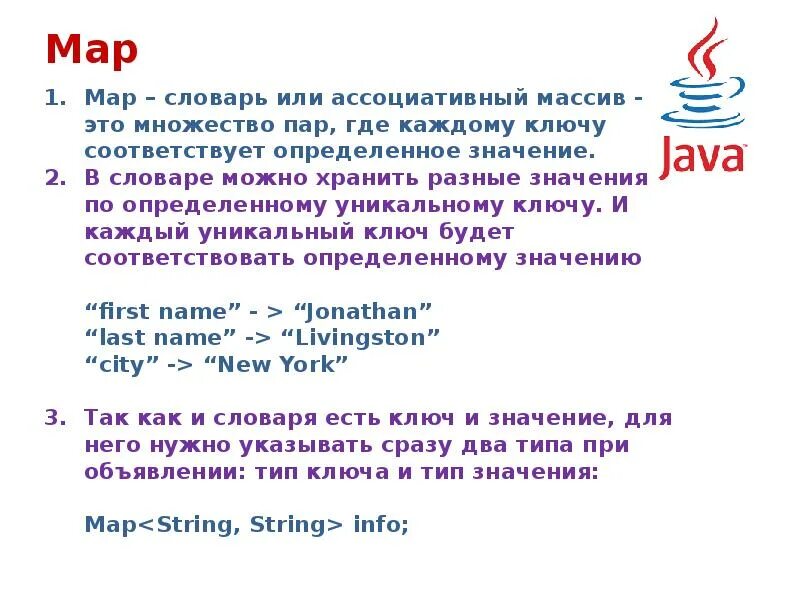 Map

1. Map – словарь или ассоциативный массив - это множество пар, где каждому ключу соответствует определенное значение.
2. В словаре можно хранить разные значения по определенному уникальному ключу. И каждый уникальный ключ будет соответствовать определенному значению

“first name” - > “Jonathan”
“last name” -> “Livingston”
“city” -> “New York”

3. Так как и словаря есть ключ и значение, для него нужно указывать сразу два типа при объявлении: тип ключа и тип значения:

Map<String, String> info;

Java